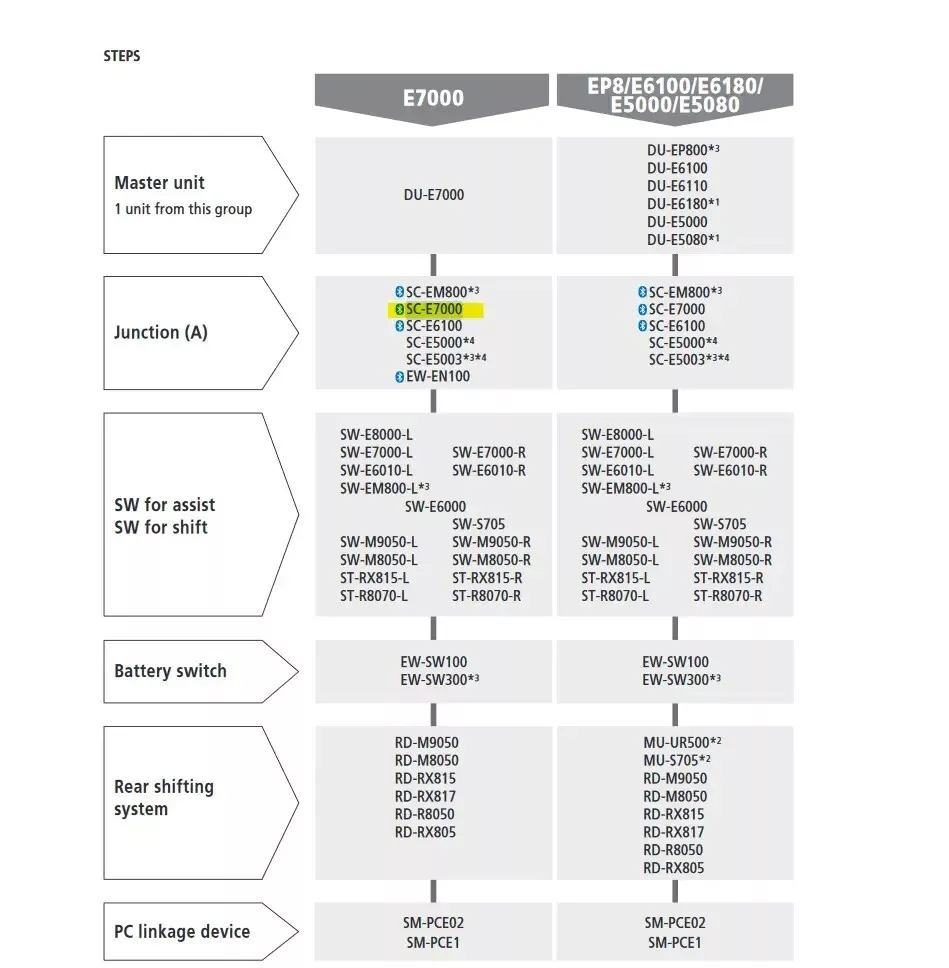 STEPS

| | E7000 | EP8/E6100/E6180/ E5000/E5080 |
|---|---|---|
| Master unit 1 unit from this group | DU-E7000 | DU-EP800*3 DU-E6100 DU-E6110 DU-E6180*1 DU-E5000 DU-E5080*1 |
| Junction (A) | SC-EM800*3 SC-E7000 SC-E6100 SC-E5000*4 SC-E5003*3*4 EW-EN100 | SC-EM800*3 SC-E7000 SC-E6100 SC-E5000*4 SC-E5003*3*4 |
| SW for assist SW for shift | SW-E8000-L SW-E7000-L SW-E7000-R SW-E6010-L SW-E6010-R SW-EM800-L*3 SW-E6000 SW-S705 SW-M9050-L SW-M9050-R SW-M8050-L SW-M8050-R ST-RX815-L ST-RX815-R ST-R8070-L ST-R8070-R | SW-E8000-L SW-E7000-L SW-E7000-R SW-E6010-L SW-E6010-R SW-EM800-L*3 SW-E6000 SW-S705 SW-M9050-L SW-M9050-R SW-M8050-L SW-M8050-R ST-RX815-L ST-RX815-R ST-R8070-L ST-R8070-R |
| Battery switch | EW-SW100 EW-SW300*3 | EW-SW100 EW-SW300*3 |
| Rear shifting system | RD-M9050 RD-M8050 RD-RX815 RD-RX817 RD-R8050 RD-RX805 | MU-UR500*2 MU-S705*2 RD-M9050 RD-M8050 RD-RX815 RD-RX817 RD-R8050 RD-RX805 |
| PC linkage device | SM-PCE02 SM-PCE1 | SM-PCE02 SM-PCE1 |